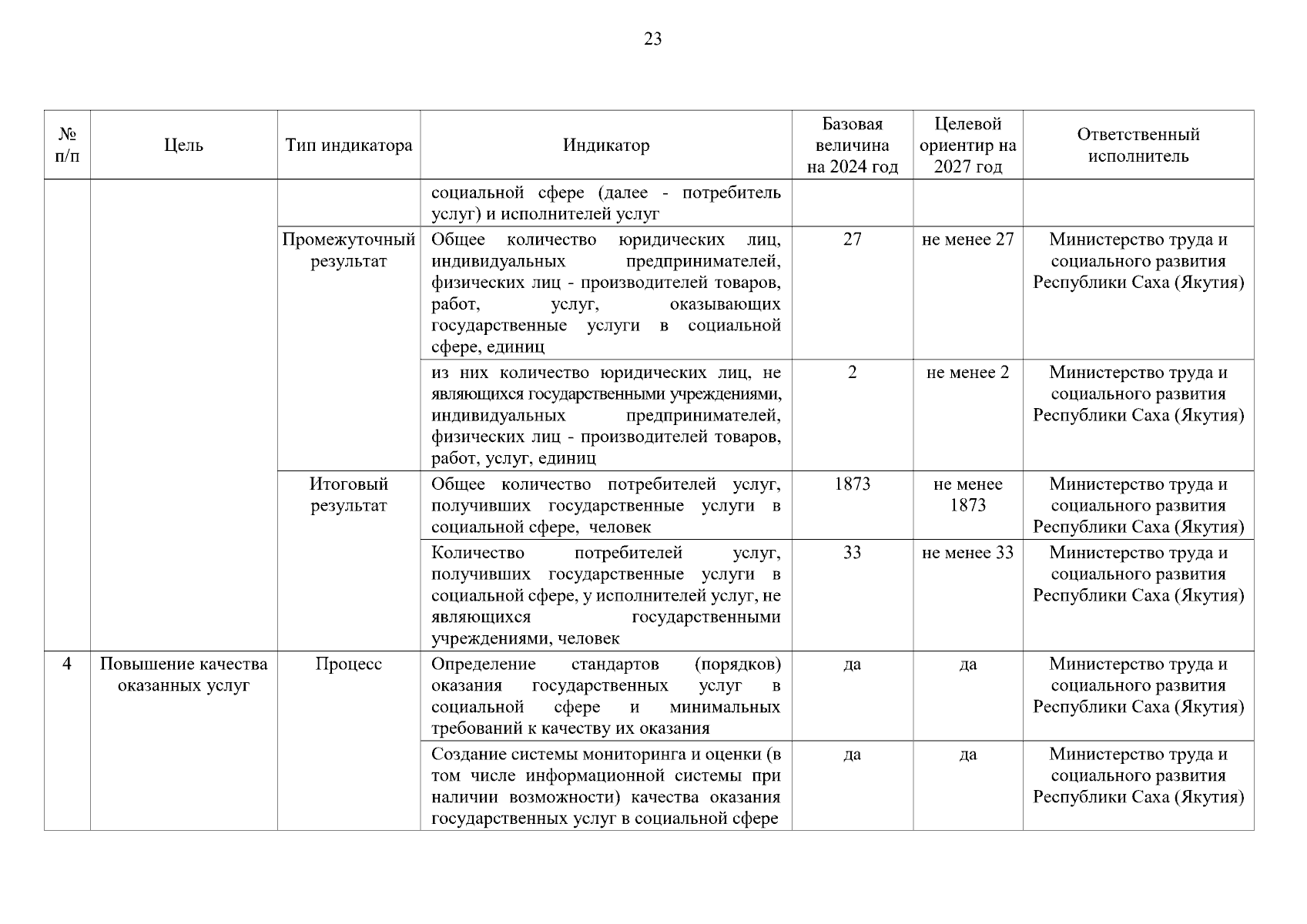 23

| № п/п | Цель | Тип индикатора | Индикатор | Базовая величина на 2024 год | Целевой ориентир на 2027 год | Ответственный исполнитель |
|---|---|---|---|---|---|---|
| | | | социальной сфере (далее - потребитель услуг) и исполнителей услуг | | | |
| | | Промежуточный результат | Общее количество юридических лиц, индивидуальных предпринимателей, физических лиц - производителей товаров, работ, услуг, оказывающих государственные услуги в социальной сфере, единиц | 27 | не менее 27 | Министерство труда и социального развития Республики Саха (Якутия) |
| | | | из них количество юридических лиц, не являющихся государственными учреждениями, индивидуальных предпринимателей, физических лиц - производителей товаров, работ, услуг, единиц | 2 | не менее 2 | Министерство труда и социального развития Республики Саха (Якутия) |
| | | Итоговый результат | Общее количество потребителей услуг, получивших государственные услуги в социальной сфере, человек | 1873 | не менее 1873 | Министерство труда и социального развития Республики Саха (Якутия) |
| | | | Количество потребителей услуг, получивших государственные услуги в социальной сфере, у исполнителей услуг, не являющихся государственными учреждениями, человек | 33 | не менее 33 | Министерство труда и социального развития Республики Саха (Якутия) |
| 4 | Повышение качества оказанных услуг | Процесс | Определение стандартов (порядков) оказания государственных услуг в социальной сфере и минимальных требований к качеству их оказания | да | да | Министерство труда и социального развития Республики Саха (Якутия) |
| | | | Создание системы мониторинга и оценки (в том числе информационной системы при наличии возможности) качества оказания государственных услуг в социальной сфере | да | да | Министерство труда и социального развития Республики Саха (Якутия) |